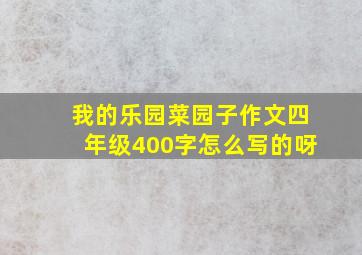 我的乐园菜园子作文四年级400字怎么写的呀